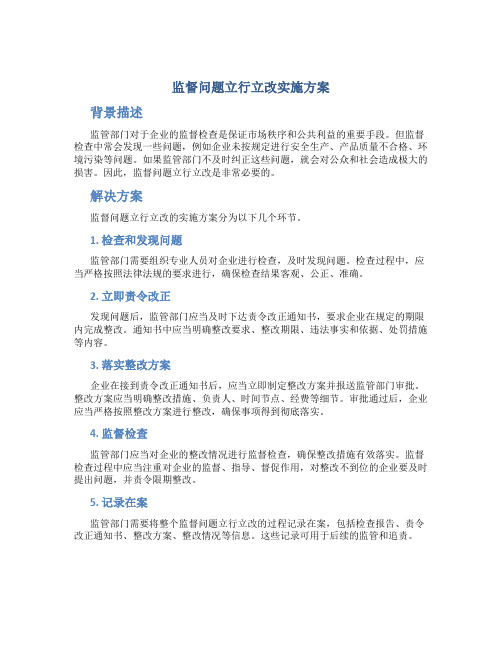 监督问题立行立改实施方案

背景描述

监管部门对于企业的监督检查是保证市场秩序和公共利益的重要手段。但监督检查中常会发现一些问题，例如企业未按规定进行安全生产、产品质量不合格、环境污染等问题。如果监管部门不及时纠正这些问题，就会对公众和社会造成极大的损害。因此，监督问题立行立改是非常必要的。

解决方案

监督问题立行立改的实施方案分为以下几个环节。

1. 检查和发现问题

监管部门需要组织专业人员对企业进行检查，及时发现问题。检查过程中，应当严格按照法律法规的要求进行，确保检查结果客观、公正、准确。

2. 立即责令改正

发现问题后，监管部门应当及时下达责令改正通知书，要求企业在规定的期限内完成整改。通知书中应当明确整改要求、整改期限、违法事实和依据、处罚措施等内容。

3. 落实整改方案

企业在接到责令改正通知书后，应当立即制定整改方案并报送监管部门审批。整改方案应当明确整改措施、负责人、时间节点、经费等细节。审批通过后，企业应当严格按照整改方案进行整改，确保事项得到彻底落实。

4. 监督检查

监管部门应当对企业的整改情况进行监督检查，确保整改措施有效落实。监督检查过程中应当注重对企业的监督、指导、督促作用，对整改不到位的企业要及时提出问题，并责令限期整改。

5. 记录在案

监管部门需要将整个监督问题立行立改的过程记录在案，包括检查报告、责令改正通知书、整改方案、整改情况等信息。这些记录可用于后续的监管和追责。